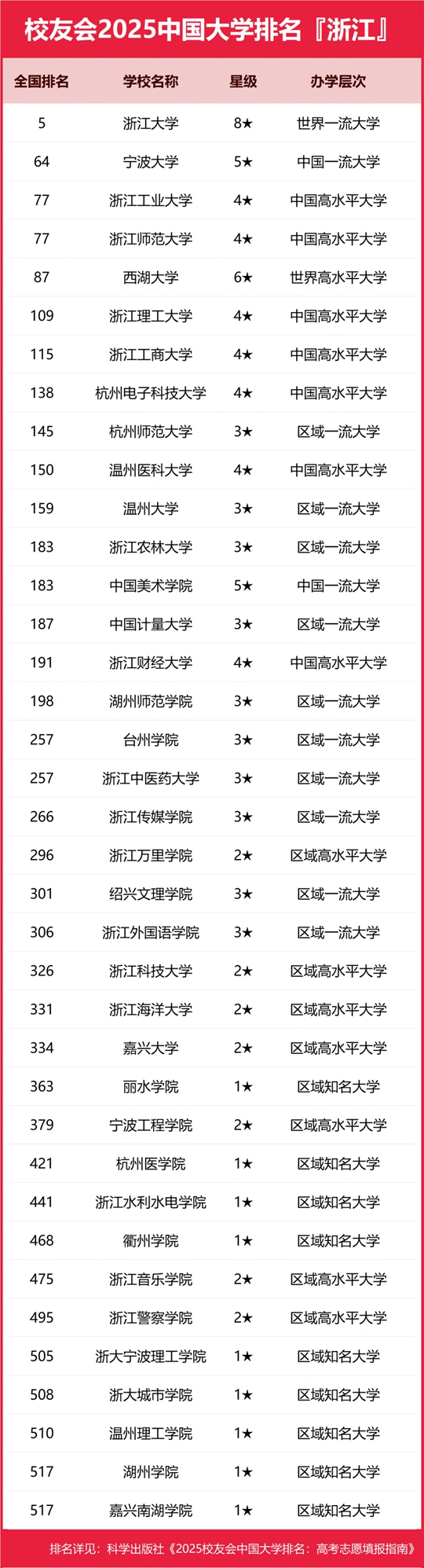 校友会2025中国大学排名『浙江』

| 全国排名 | 学校名称 | 星级 | 办学层次 |
|---|---|---|---|
| 5 | 浙江大学 | 8★ | 世界一流大学 |
| 64 | 宁波大学 | 5★ | 中国一流大学 |
| 77 | 浙江工业大学 | 4★ | 中国高水平大学 |
| 77 | 浙江师范大学 | 4★ | 中国高水平大学 |
| 87 | 西湖大学 | 6★ | 世界高水平大学 |
| 109 | 浙江理工大学 | 4★ | 中国高水平大学 |
| 115 | 浙江工商大学 | 4★ | 中国高水平大学 |
| 138 | 杭州电子科技大学 | 4★ | 中国高水平大学 |
| 145 | 杭州师范大学 | 3★ | 区域一流大学 |
| 150 | 温州医科大学 | 4★ | 中国高水平大学 |
| 159 | 温州大学 | 3★ | 区域一流大学 |
| 183 | 浙江农林大学 | 3★ | 区域一流大学 |
| 183 | 中国美术学院 | 5★ | 中国一流大学 |
| 187 | 中国计量大学 | 3★ | 区域一流大学 |
| 191 | 浙江财经大学 | 4★ | 中国高水平大学 |
| 198 | 湖州师范学院 | 3★ | 区域一流大学 |
| 257 | 台州学院 | 3★ | 区域一流大学 |
| 257 | 浙江中医药大学 | 3★ | 区域一流大学 |
| 266 | 浙江传媒学院 | 3★ | 区域一流大学 |
| 296 | 浙江万里学院 | 2★ | 区域高水平大学 |
| 301 | 绍兴文理学院 | 3★ | 区域一流大学 |
| 306 | 浙江外国语学院 | 3★ | 区域一流大学 |
| 326 | 浙江科技大学 | 2★ | 区域高水平大学 |
| 331 | 浙江海洋大学 | 2★ | 区域高水平大学 |
| 334 | 嘉兴大学 | 2★ | 区域高水平大学 |
| 363 | 丽水学院 | 1★ | 区域知名大学 |
| 379 | 宁波工程学院 | 2★ | 区域高水平大学 |
| 421 | 杭州医学院 | 1★ | 区域知名大学 |
| 441 | 浙江水利水电学院 | 1★ | 区域知名大学 |
| 468 | 衢州学院 | 1★ | 区域知名大学 |
| 475 | 浙江音乐学院 | 2★ | 区域高水平大学 |
| 495 | 浙江警察学院 | 2★ | 区域高水平大学 |
| 505 | 浙大宁波理工学院 | 1★ | 区域知名大学 |
| 508 | 浙大城市学院 | 1★ | 区域知名大学 |
| 510 | 温州理工学院 | 1★ | 区域知名大学 |
| 517 | 湖州学院 | 1★ | 区域知名大学 |
| 517 | 嘉兴南湖学院 | 1★ | 区域知名大学 |

排名详见：科学出版社《2025校友会中国大学排名：高考志愿填报指南》